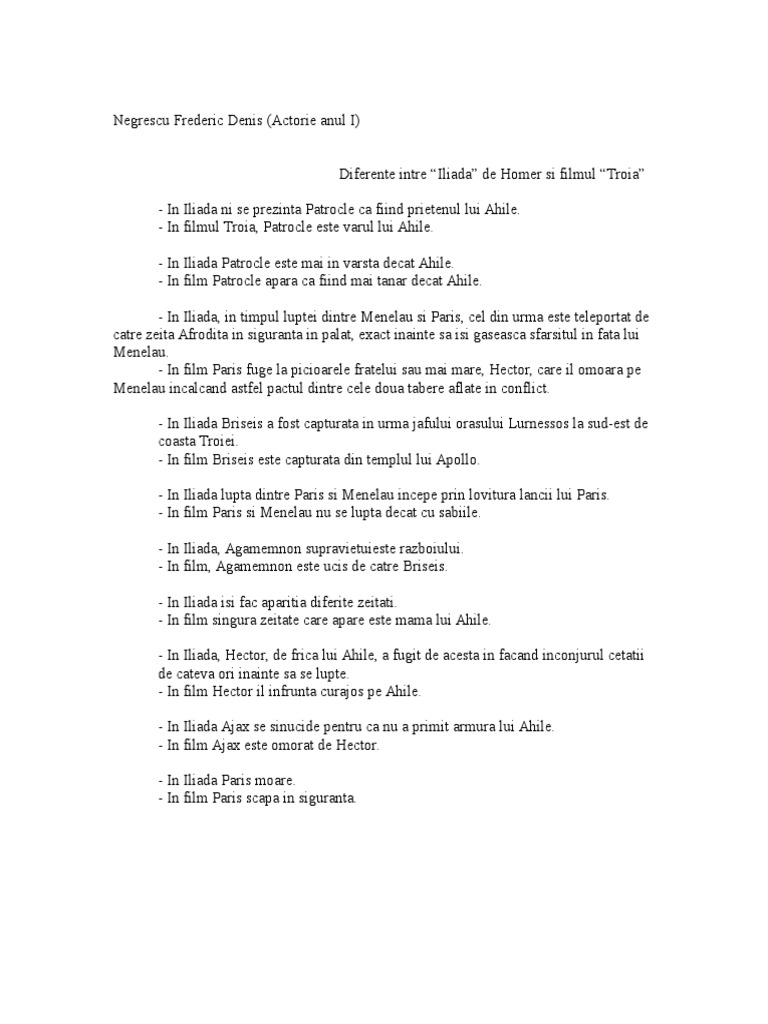 Negrescu Frederic Denis (Actorie anul I)

Diferente intre “Iliada” de Homer si filmul “Troia”

- In Iliada ni se prezinta Patrocle ca fiind prietenul lui Ahile.
- In filmul Troia, Patrocle este varul lui Ahile.

- In Iliada Patrocle este mai in varsta decat Ahile.
- In film Patrocle apara ca fiind mai tanar decat Ahile.

- In Iliada, in timpul luptei dintre Menelau si Paris, cel din urma este teleportat de catre zeita Afrodita in siguranta in palat, exact inainte sa isi gaseasca sfarsitul in fata lui Menelau.
- In film Paris fuge la picioarele fratelui sau mai mare, Hector, care il omoara pe Menelau incalcand astfel pactul dintre cele doua tabere aflate in conflict.

- In Iliada Briseis a fost capturata in urma jafului orasului Lurnessos la sud-est de coasta Troiei.
- In film Briseis este capturata din templul lui Apollo.

- In Iliada lupta dintre Paris si Menelau incepe prin lovitura lancii lui Paris.
- In film Paris si Menelau nu se lupta decat cu sabiile.

- In Iliada, Agamemnon supravietuieste razboiului.
- In film, Agamemnon este ucis de catre Briseis.

- In Iliada isi fac aparitia diferite zeitati.
- In film singura zeitate care apare este mama lui Ahile.

- In Iliada, Hector, de frica lui Ahile, a fugit de acesta in facand inconjurul cetatii de cateva ori inainte sa se lupte.
- In film Hector il infrunta curajos pe Ahile.

- In Iliada Ajax se sinucide pentru ca nu a primit armura lui Ahile.
- In film Ajax este omorat de Hector.

- In Iliada Paris moare.
- In film Paris scapa in siguranta.